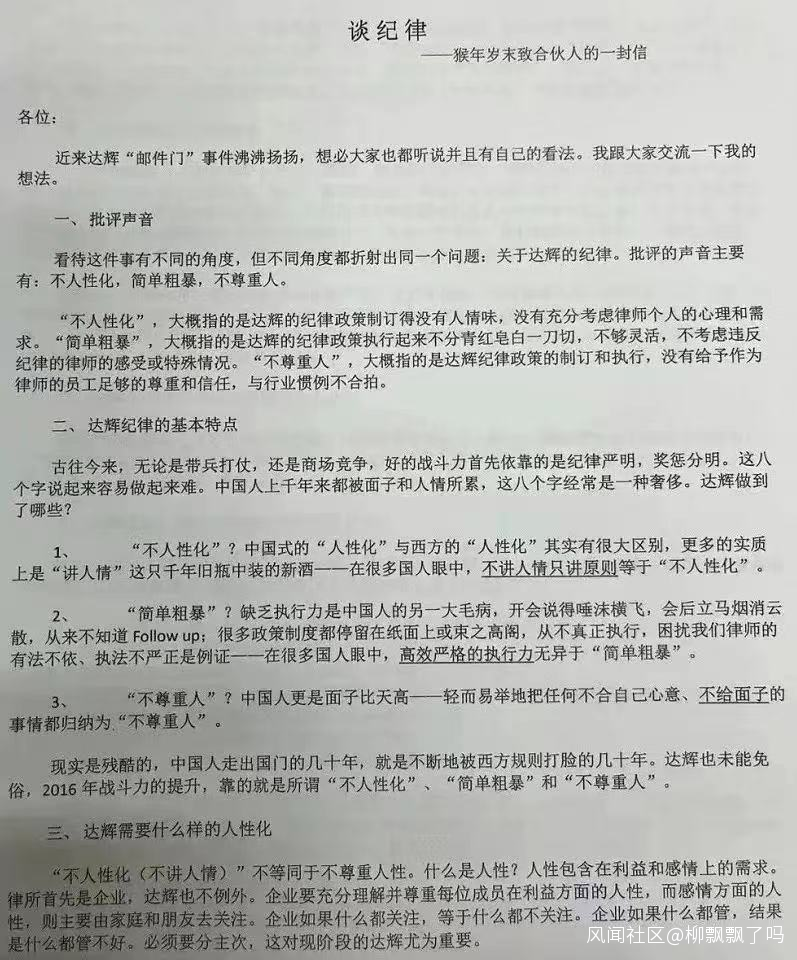 谈纪律

——猴年岁末致合伙人的一封信

各位：

近来达辉“邮件门”事件沸沸扬扬，想必大家也都听说并且有自己的看法。我跟大家交流一下我的想法。

一、批评声音

看待这件事有不同的角度，但不同角度都折射出同一个问题：关于达辉的纪律。批评的声音主要有：不人性化，简单粗暴，不尊重人。

“不人性化”，大概指的是达辉的纪律政策制订得没有人情味，没有充分考虑律师个人的心理和需求。“简单粗暴”，大概指的是达辉的纪律政策执行起来不分青红皂白一刀切，不够灵活，不考虑违反纪律的律师的感受或特殊情况。“不尊重人”，大概指的是达辉纪律政策的制订和执行，没有给予作为律师的员工足够的尊重和信任，与行业惯例不合拍。

二、达辉纪律的基本特点

古往今来，无论是带兵打仗，还是商场竞争，好的战斗力首先依靠的是纪律严明，奖惩分明。这八个字说起来容易做起来难。中国人上千年来都被面子和人情所累，这八个字经常是一种奢侈。达辉做到了哪些？

1、　“不人性化”？中国式的“人性化”与西方的“人性化”其实有很大区别，更多的实质上是“讲人情”这只千年旧瓶中装的新酒——在很多国人眼中，不讲人情只讲原则等于“不人性化”。

2、　“简单粗暴”？缺乏执行力是中国人的另一大毛病，开会说得唾沫横飞，会后立马烟消云散，从来不知道 Follow up；很多政策制度都停留在纸面上或束之高阁，从不真正执行，困扰我们律师的有法不依、执法不严正是例证——在很多国人眼中，高效严格的执行力无异于“简单粗暴”。

3、　“不尊重人”？中国人更是面子比天高——轻而易举地把任何不合自己心意、不给面子的事情都归纳为“不尊重人”。

现实是残酷的，中国人走出国门的几十年，就是不断地被西方规则打脸的几十年。达辉也未能免俗，2016 年战斗力的提升，靠的就是所谓“不人性化”、“简单粗暴”和“不尊重人”。

三、达辉需要什么样的人性化

“不人性化（不讲人情）”不等同于不尊重人性。什么是人性？人性包含在利益和感情上的需求。律所首先是企业，达辉也不例外。企业要充分理解并尊重每位成员在利益方面的人性，而感情方面的人性，则主要由家庭和朋友去关注。企业如果什么都关注，等于什么都不关注。企业如果什么都管，结果是什么都管不好。必须要分主次，这对现阶段的达辉尤为重要。

风闻社区@柳飘飘了吗